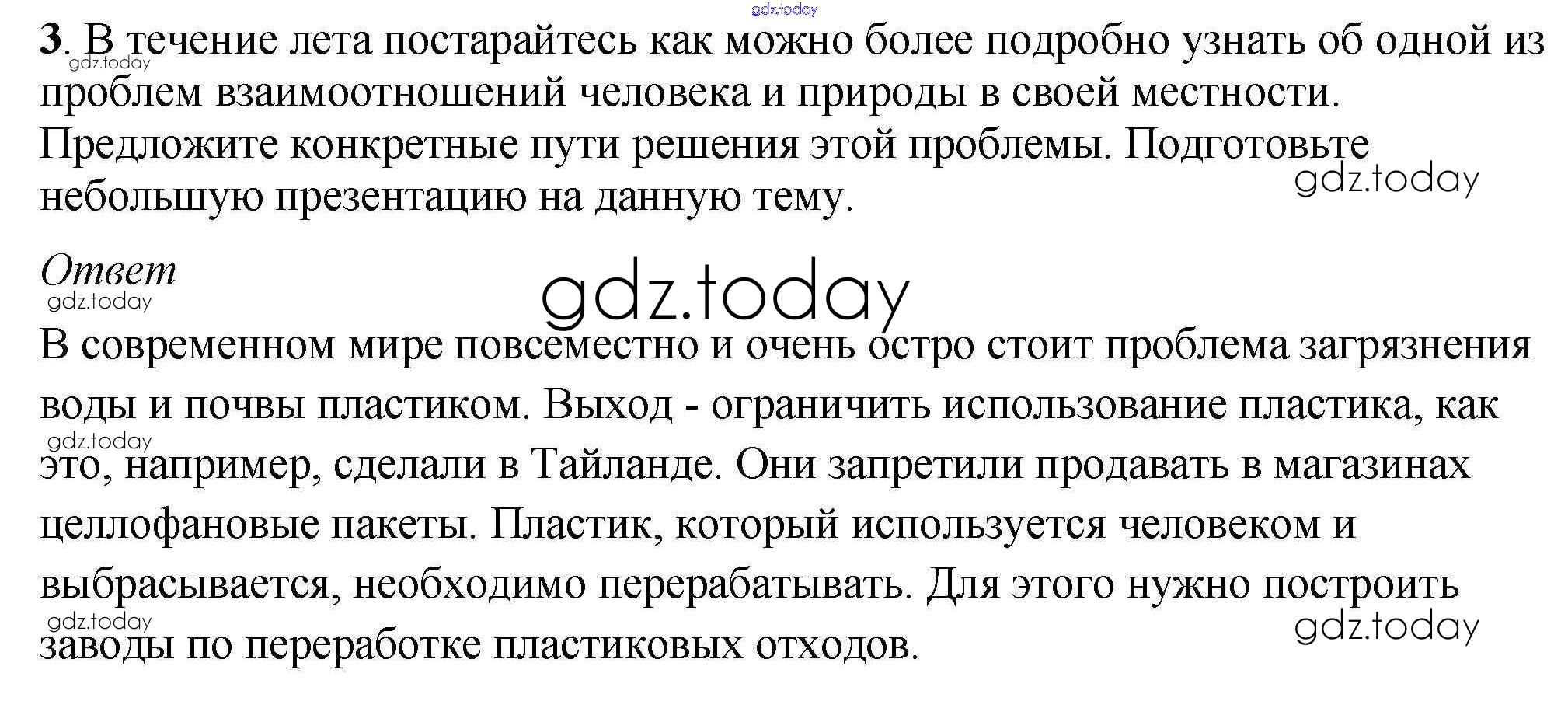 3. В течение лета постарайтесь как можно более подробно узнать об одной из проблем взаимоотношений человека и природы в своей местности. Предложите конкретные пути решения этой проблемы. Подготовьте небольшую презентацию на данную тему.

Ответ

В современном мире повсеместно и очень остро стоит проблема загрязнения воды и почвы пластиком. Выход - ограничить использование пластика, как это, например, сделали в Тайланде. Они запретили продавать в магазинах целлофановые пакеты. Пластик, который используется человеком и выбрасывается, необходимо перерабатывать. Для этого нужно построить заводы по переработке пластиковых отходов.

gdz.today